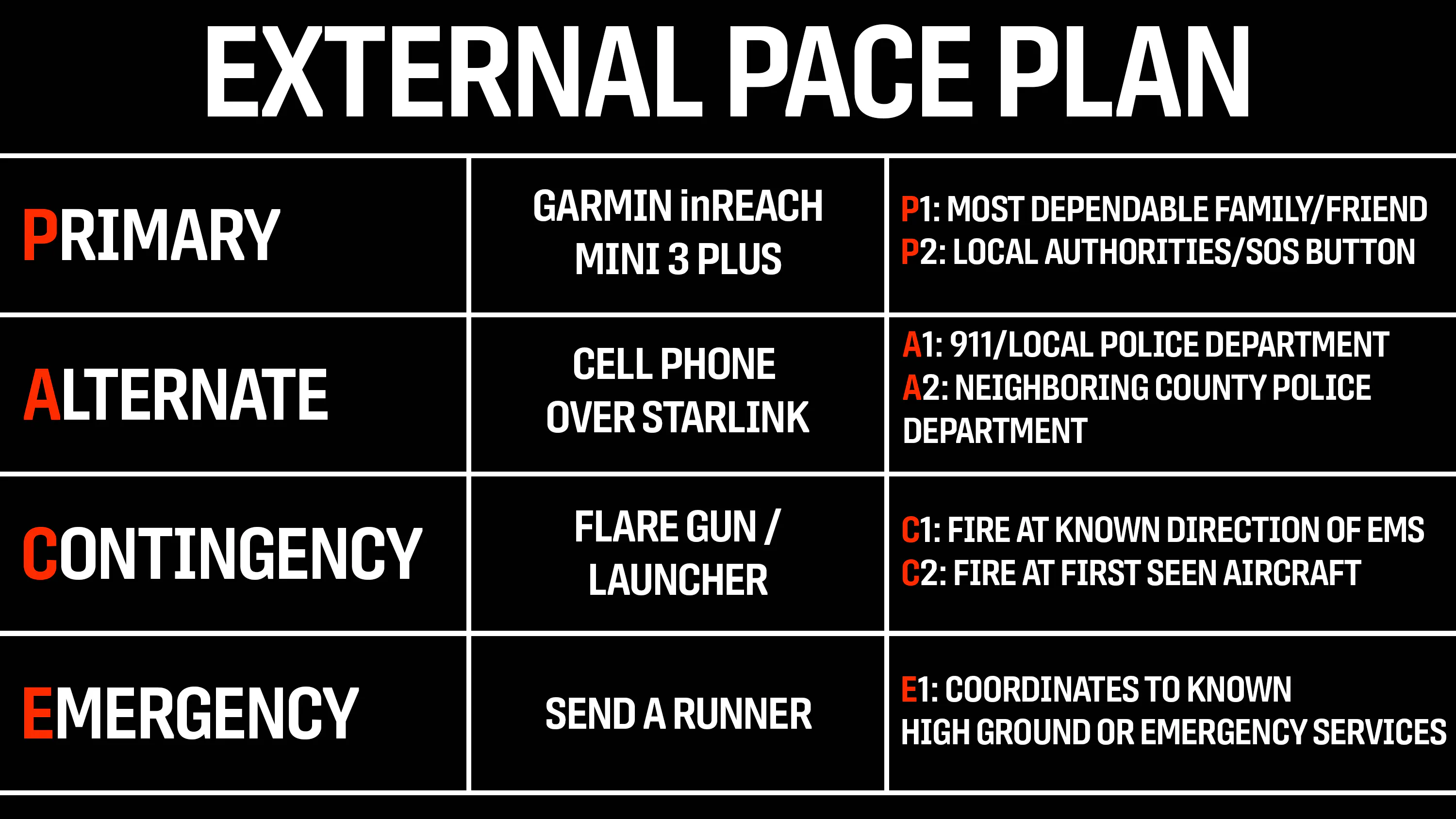 EXTERNAL PACE PLAN

| PRIMARY | GARMIN inREACH MINI 3 PLUS | P1: MOST DEPENDABLE FAMILY/FRIEND P2: LOCAL AUTHORITIES/SOS BUTTON |
|---|---|---|
| ALTERNATE | CELL PHONE OVER STARLINK | A1: 911/LOCAL POLICE DEPARTMENT A2: NEIGHBORING COUNTY POLICE DEPARTMENT |
| CONTINGENCY | FLARE GUN / LAUNCHER | C1: FIRE AT KNOWN DIRECTION OF EMS C2: FIRE AT FIRST SEEN AIRCRAFT |
| EMERGENCY | SEND A RUNNER | E1: COORDINATES TO KNOWN HIGH GROUND OR EMERGENCY SERVICES |